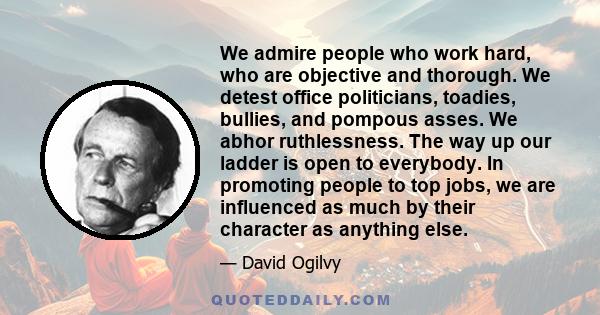 We admire people who work hard, who are objective and thorough. We detest office politicians, toadies, bullies, and pompous asses. We abhor ruthlessness. The way up our ladder is open to everybody. In promoting people to top jobs, we are influenced as much by their character as anything else.

— David Ogilvy

QUOTEDDAILY.COM